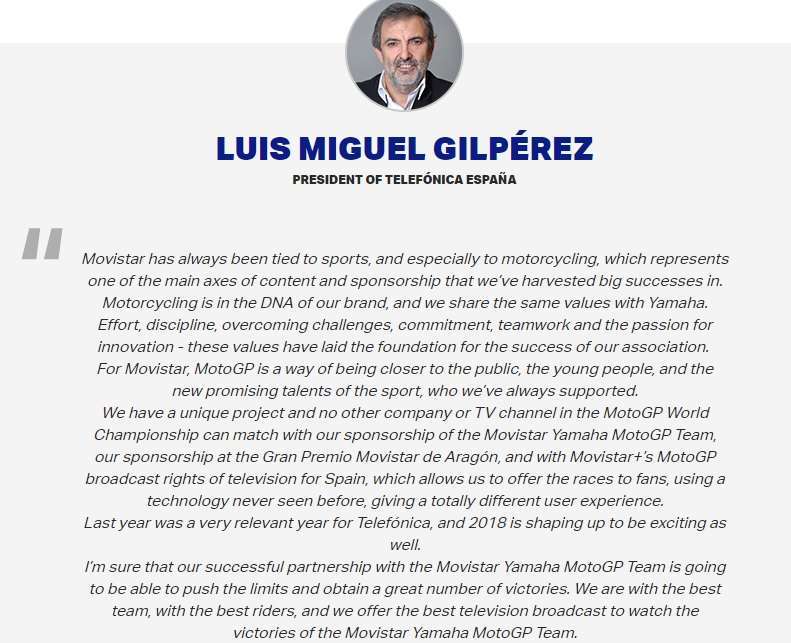 LUIS MIGUEL GILPÉREZ

PRESIDENT OF TELEFÓNICA ESPAÑA

"

Movistar has always been tied to sports, and especially to motorcycling, which represents one of the main axes of content and sponsorship that we've harvested big successes in. Motorcycling is in the DNA of our brand, and we share the same values with Yamaha. Effort, discipline, overcoming challenges, commitment, teamwork and the passion for innovation - these values have laid the foundation for the success of our association. For Movistar, MotoGP is a way of being closer to the public, the young people, and the new promising talents of the sport, who we've always supported.
We have a unique project and no other company or TV channel in the MotoGP World Championship can match with our sponsorship of the Movistar Yamaha MotoGP Team, our sponsorship at the Gran Premio Movistar de Aragón, and with Movistar+'s MotoGP broadcast rights of television for Spain, which allows us to offer the races to fans, using a technology never seen before, giving a totally different user experience.
Last year was a very relevant year for Telefónica, and 2018 is shaping up to be exciting as well.
I'm sure that our successful partnership with the Movistar Yamaha MotoGP Team is going to be able to push the limits and obtain a great number of victories. We are with the best team, with the best riders, and we offer the best television broadcast to watch the victories of the Movistar Yamaha MotoGP Team.